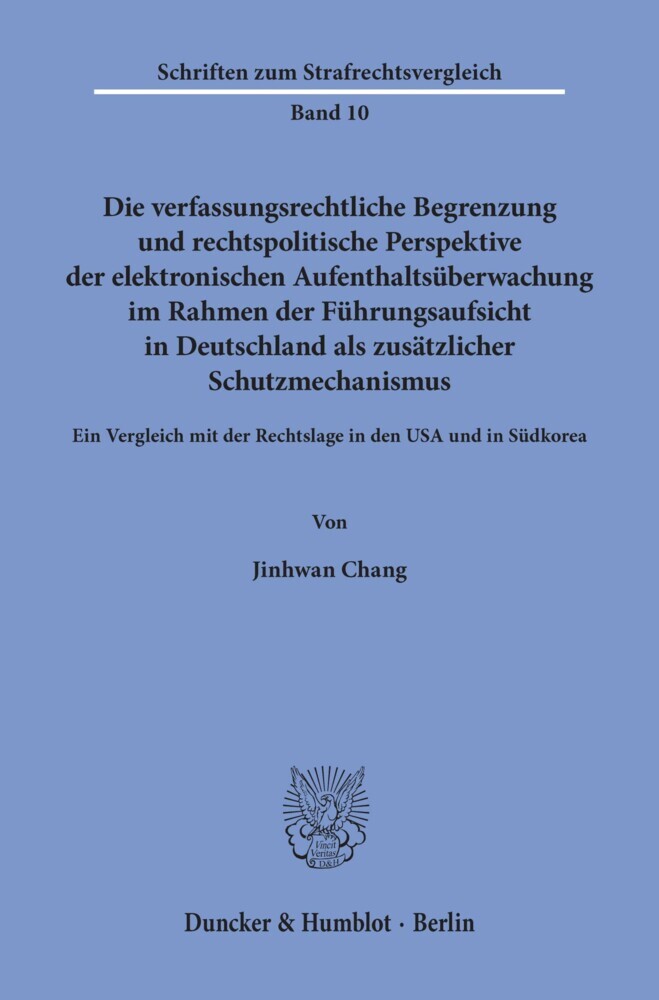 Schriften zum Strafrechtsvergleich

Band 10

Die verfassungsrechtliche Begrenzung
und rechtspolitische Perspektive
der elektronischen Aufenthaltsüberwachung
im Rahmen der Führungsaufsicht
in Deutschland als zusätzlicher
Schutzmechanismus

Ein Vergleich mit der Rechtslage in den USA und in Südkorea

Von

Jinhwan Chang

Vincit
Veritas
D&H

Duncker & Humblot · Berlin